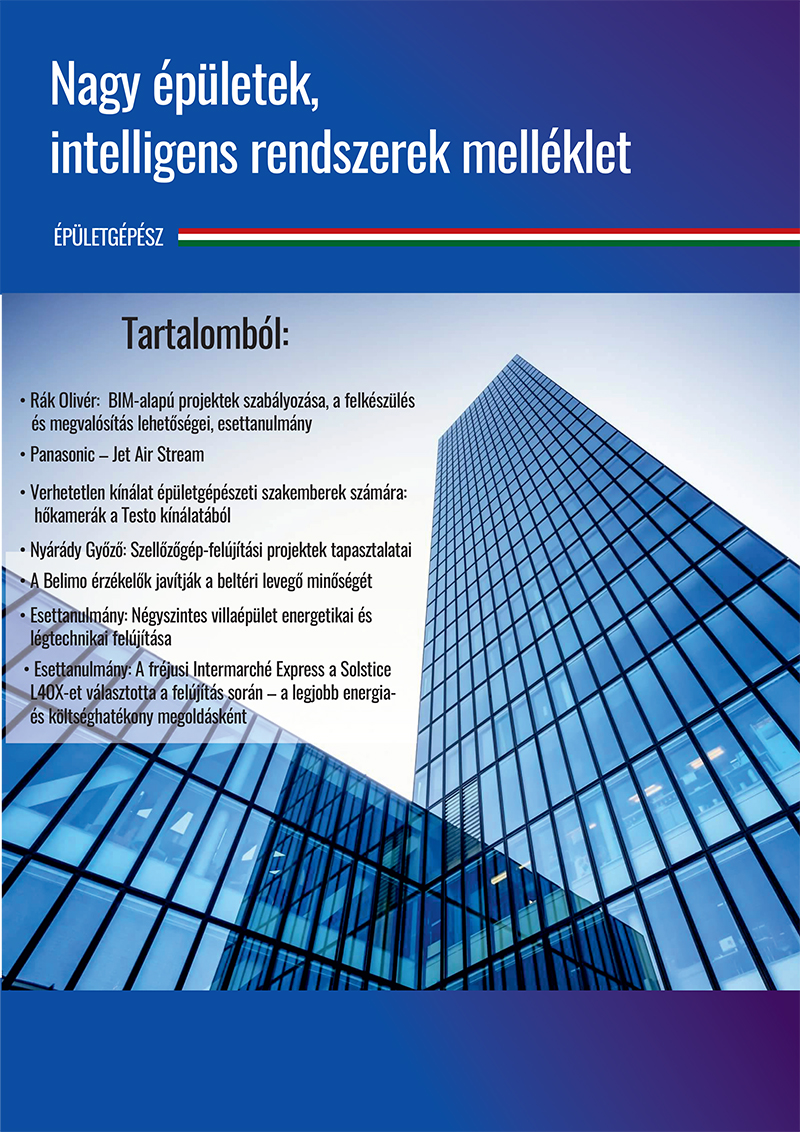 Nagy épületek, intelligens rendszerek melléklet

ÉPÜLETGÉPÉSZ

Tartalomból:

• Rák Olivér: BIM-alapú projektek szabályozása, a felkészülés és megvalósítás lehetőségei, esettanulmány

• Panasonic – Jet Air Stream

• Verhetetlen kínálat épületgépészeti szakemberek számára: hőkamerák a Testo kínálatából

• Nyárády Győző: Szellőzőgép-felújítási projektek tapasztalatai

• A Belimo érzékelők javítják a beltéri levegő minőségét

• Esettanulmány: Négyszintes villaépület energetikai és légtechnikai felújítása

• Esettanulmány: A fréjusi Intermarché Express a Solstice L40X-et választotta a felújítás során – a legjobb energia- és költséghatékony megoldásként